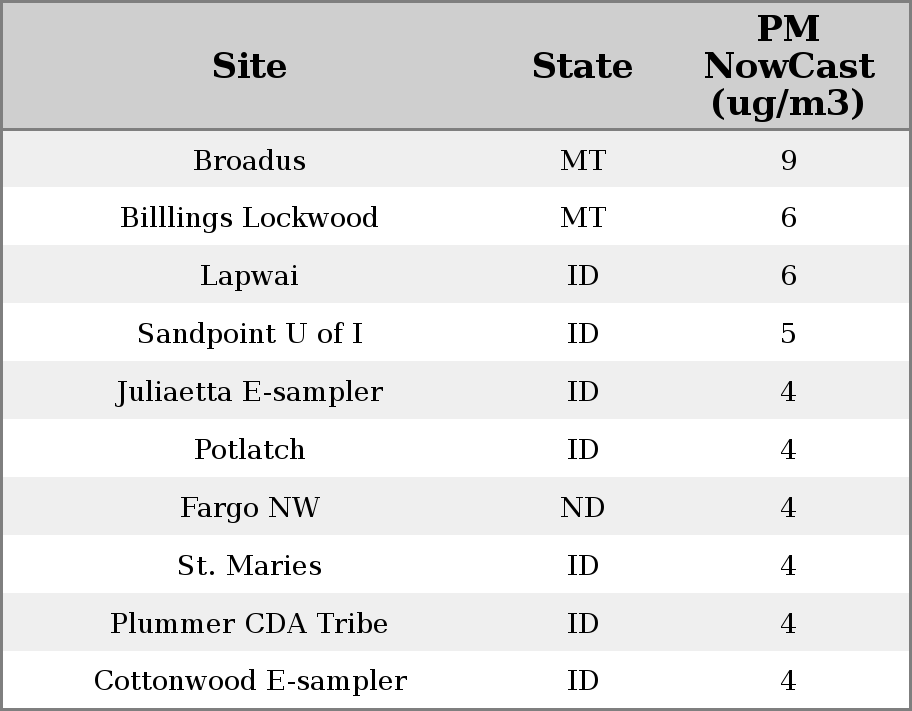 | Site | State | PM NowCast (ug/m3) |
|---|---|---|
| Broadus | MT | 9 |
| Billlings Lockwood | MT | 6 |
| Lapwai | ID | 6 |
| Sandpoint U of I | ID | 5 |
| Juliaetta E-sampler | ID | 4 |
| Potlatch | ID | 4 |
| Fargo NW | ND | 4 |
| St. Maries | ID | 4 |
| Plummer CDA Tribe | ID | 4 |
| Cottonwood E-sampler | ID | 4 |